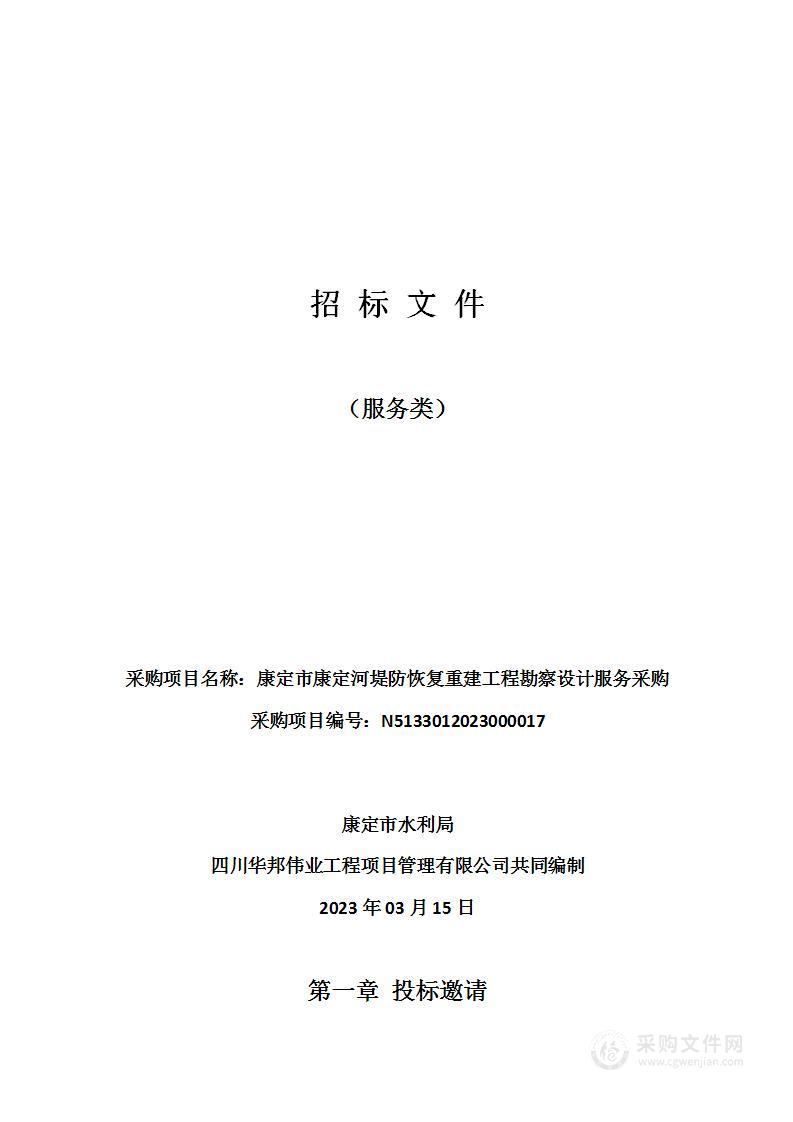 招 标 文 件

（服务类）

采购项目名称：康定市康定河堤防恢复重建工程勘察设计服务采购

采购项目编号：N5133012023000017

康定市水利局

四川华邦伟业工程项目管理有限公司共同编制

2023 年 03 月 15 日

第一章 投标邀请

采购文件网
www.cgwenjian.com